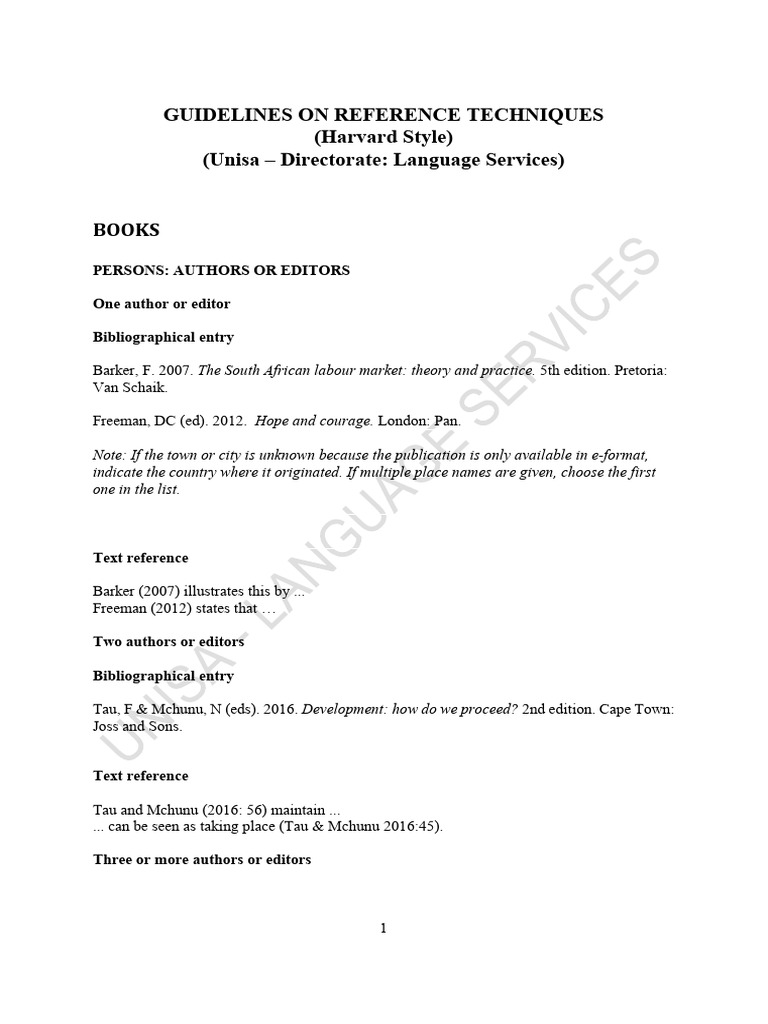 GUIDELINES ON REFERENCE TECHNIQUES
(Harvard Style)
(Unisa – Directorate: Language Services)

BOOKS

PERSONS: AUTHORS OR EDITORS

One author or editor

Bibliographical entry

Barker, F. 2007. The South African labour market: theory and practice. 5th edition. Pretoria: Van Schaik.

Freeman, DC (ed). 2012. Hope and courage. London: Pan.

Note: If the town or city is unknown because the publication is only available in e-format, indicate the country where it originated. If multiple place names are given, choose the first one in the list.

Text reference

Barker (2007) illustrates this by ...
Freeman (2012) states that …

Two authors or editors

Bibliographical entry

Tau, F & Mchunu, N (eds). 2016. Development: how do we proceed? 2nd edition. Cape Town: Joss and Sons.

Text reference

Tau and Mchunu (2016: 56) maintain ...
... can be seen as taking place (Tau & Mchunu 2016:45).

Three or more authors or editors

1

UNISA - LANGUAGE SERVICES